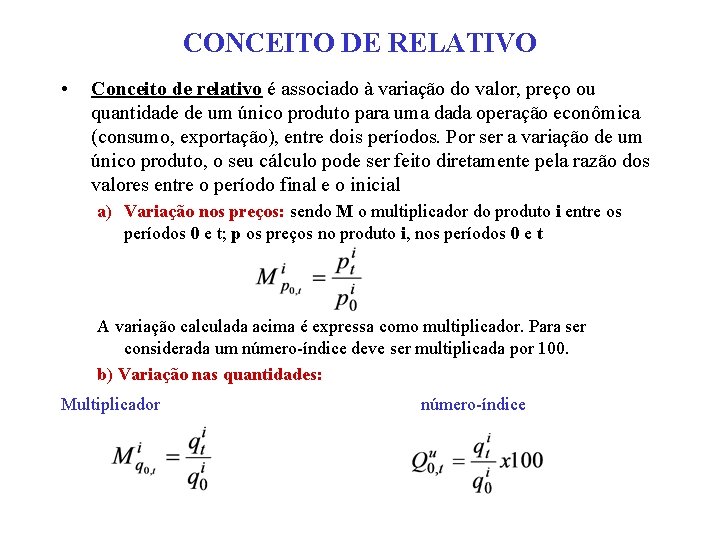 CONCEITO DE RELATIVO

• Conceito de relativo é associado à variação do valor, preço ou quantidade de um único produto para uma dada operação econômica (consumo, exportação), entre dois períodos. Por ser a variação de um único produto, o seu cálculo pode ser feito diretamente pela razão dos valores entre o período final e o inicial

a) Variação nos preços: sendo M o multiplicador do produto i entre os períodos 0 e t; p os preços no produto i, nos períodos 0 e t

$M^i_{p_{0,t}} = \frac{p^i_t}{p^i_0}$

A variação calculada acima é expressa como multiplicador. Para ser considerada um número-índice deve ser multiplicada por 100.

b) Variação nas quantidades:

Multiplicador

$M^i_{q_{0,t}} = \frac{q^i_t}{q^i_0}$

número-índice

$Q^u_{0,t} = \frac{q^i_t}{q^i_0} x100$